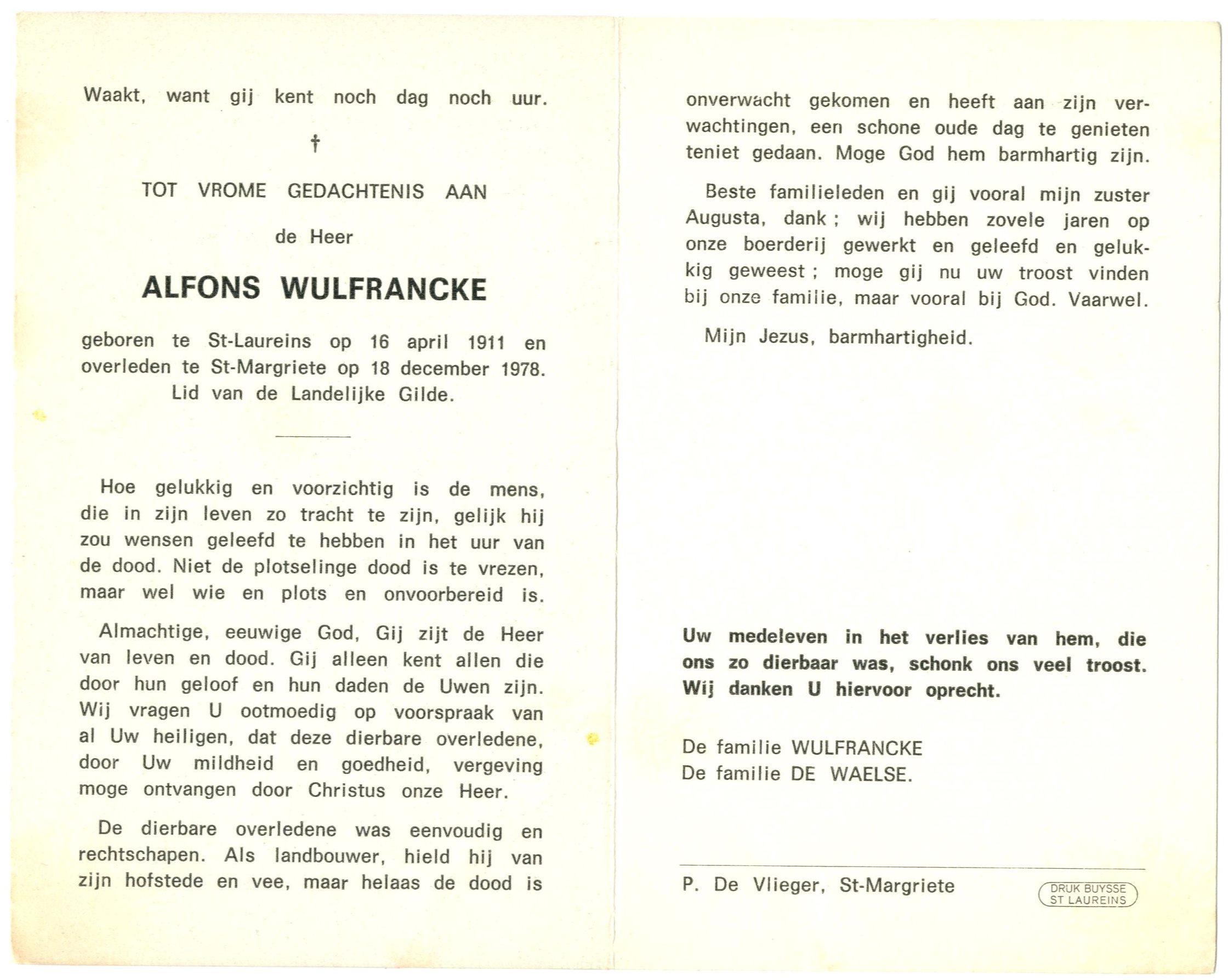 Waakt, want gij kent noch dag noch uur.

†

TOT VROME GEDACHTENIS AAN

de Heer

ALFONS WULFRANCKE

geboren te St-Laureins op 16 april 1911 en overleden te St-Margriete op 18 december 1978.
Lid van de Landelijke Gilde.

Hoe gelukkig en voorzichtig is de mens, die in zijn leven zo tracht te zijn, gelijk hij zou wensen geleefd te hebben in het uur van de dood. Niet de plotselinge dood is te vrezen, maar wel wie en plots en onvoorbereid is.

Almachtige, eeuwige God, Gij zijt de Heer van leven en dood. Gij alleen kent allen die door hun geloof en hun daden de Uwen zijn. Wij vragen U ootmoedig op voorspraak van al Uw heiligen, dat deze dierbare overledene, door Uw mildheid en goedheid, vergeving moge ontvangen door Christus onze Heer.

De dierbare overledene was eenvoudig en rechtschapen. Als landbouwer, hield hij van zijn hofstede en vee, maar helaas de dood is onverwacht gekomen en heeft aan zijn verwachtingen, een schone oude dag te genieten teniet gedaan. Moge God hem barmhartig zijn.

Beste familieleden en gij vooral mijn zuster Augusta, dank ; wij hebben zovele jaren op onze boerderij gewerkt en geleefd en gelukkig geweest ; moge gij nu uw troost vinden bij onze familie, maar vooral bij God. Vaarwel.

Mijn Jezus, barmhartigheid.

Uw medeleven in het verlies van hem, die ons zo dierbaar was, schonk ons veel troost. Wij danken U hiervoor oprecht.

De familie WULFRANCKE
De familie DE WAELSE.

P. De Vlieger, St-Margriete

DRUK BUYSSE
ST LAUREINS